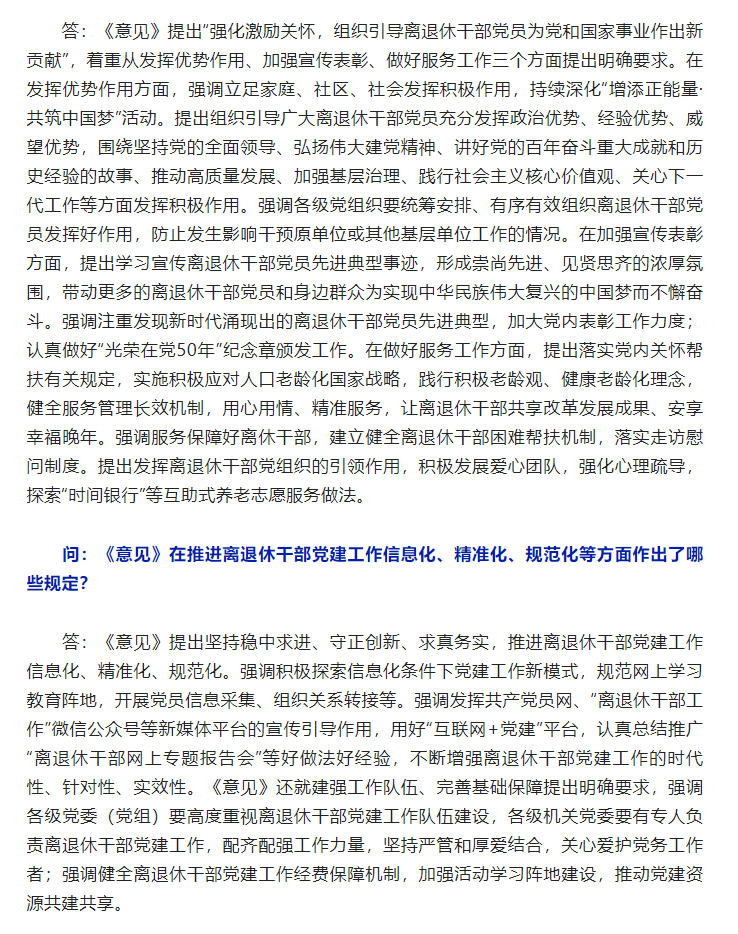 答：《意见》提出“强化激励关怀，组织引导离退休干部党员为党和国家事业作出新贡献”，着重从发挥优势作用、加强宣传表彰、做好服务工作三个方面提出明确要求。在发挥优势作用方面，强调立足家庭、社区、社会发挥积极作用，持续深化“增添正能量·共筑中国梦”活动。提出组织引导广大离退休干部党员充分发挥政治优势、经验优势、威望优势，围绕坚持党的全面领导、弘扬伟大建党精神、讲好党的百年奋斗重大成就和历史经验的故事、推动高质量发展、加强基层治理、践行社会主义核心价值观、关心下一代工作等方面发挥积极作用。强调各级党组织要统筹安排、有序有效组织离退休干部党员发挥好作用，防止发生影响干预原单位或其他基层单位工作的情况。在加强宣传表彰方面，提出学习宣传离退休干部党员先进典型事迹，形成崇尚先进、见贤思齐的浓厚氛围，带动更多的离退休干部党员和身边群众为实现中华民族伟大复兴的中国梦而不懈奋斗。强调注重发现新时代涌现出的离退休干部党员先进典型，加大党内表彰工作力度；认真做好“光荣在党50年”纪念章颁发工作。在做好服务工作方面，提出落实党内关怀帮扶有关规定，实施积极应对人口老龄化国家战略，践行积极老龄观、健康老龄化理念，健全服务管理长效机制，用心用情、精准服务，让离退休干部共享改革发展成果、安享幸福晚年。强调服务保障好离休干部，建立健全离退休干部困难帮扶机制，落实走访慰问制度。提出发挥离退休干部党组织的引领作用，积极发展爱心团队，强化心理疏导，探索“时间银行”等互助式养老志愿服务做法。

问：《意见》在推进离退休干部党建工作信息化、精准化、规范化等方面作出了哪些规定？

答：《意见》提出坚持稳中求进、守正创新、求真务实，推进离退休干部党建工作信息化、精准化、规范化。强调积极探索信息化条件下党建工作新模式，规范网上学习教育阵地，开展党员信息采集、组织关系转接等。强调发挥共产党员网、“离退休干部工作”微信公众号等新媒体平台的宣传引导作用，用好“互联网+党建”平台，认真总结推广“离退休干部网上专题报告会”等好做法好经验，不断增强离退休干部党建工作的时代性、针对性、实效性。《意见》还就建强工作队伍、完善基础保障提出明确要求，强调各级党委（党组）要高度重视离退休干部党建工作队伍建设，各级机关党委要有专人负责离退休干部党建工作，配齐配强工作力量，坚持严管和厚爱结合，关心爱护党务工作者；强调健全离退休干部党建工作经费保障机制，加强活动学习阵地建设，推动党建资源共建共享。